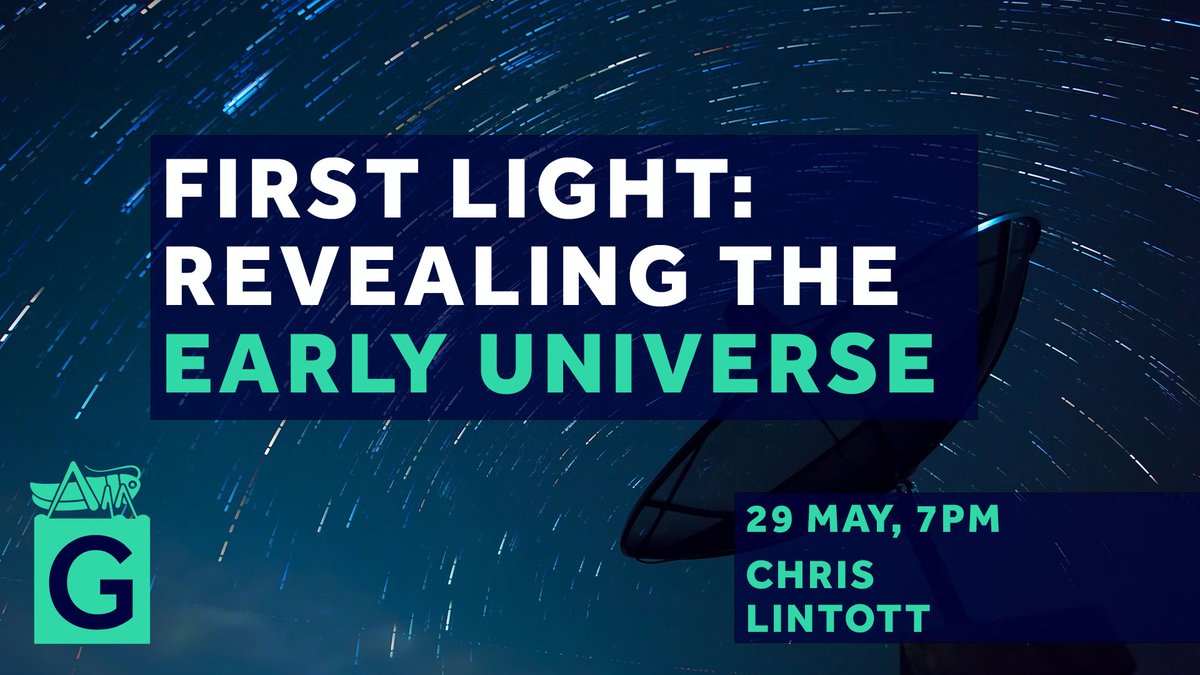 FIRST LIGHT: REVEALING THE EARLY UNIVERSE

G

29 MAY, 7PM

CHRIS LINTOTT